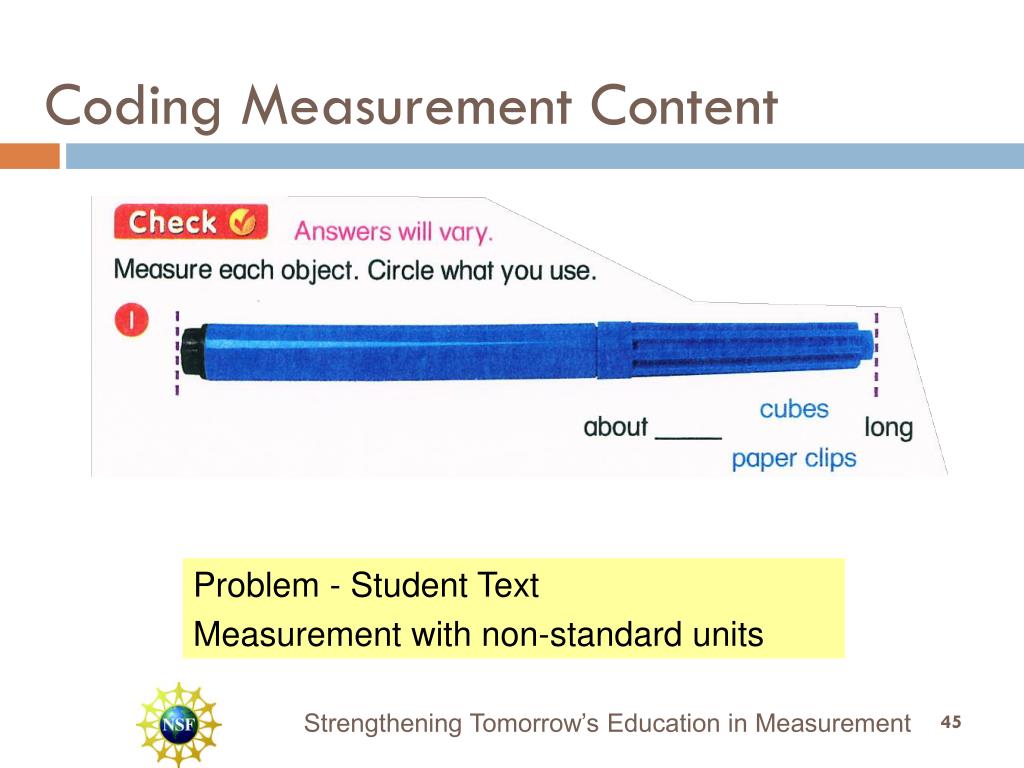 Coding Measurement Content

Check

Answers will vary.

Measure each object. Circle what you use.

1

about _____ cubes paper clips long

Problem - Student Text

Measurement with non-standard units

NSF

Strengthening Tomorrow's Education in Measurement

45